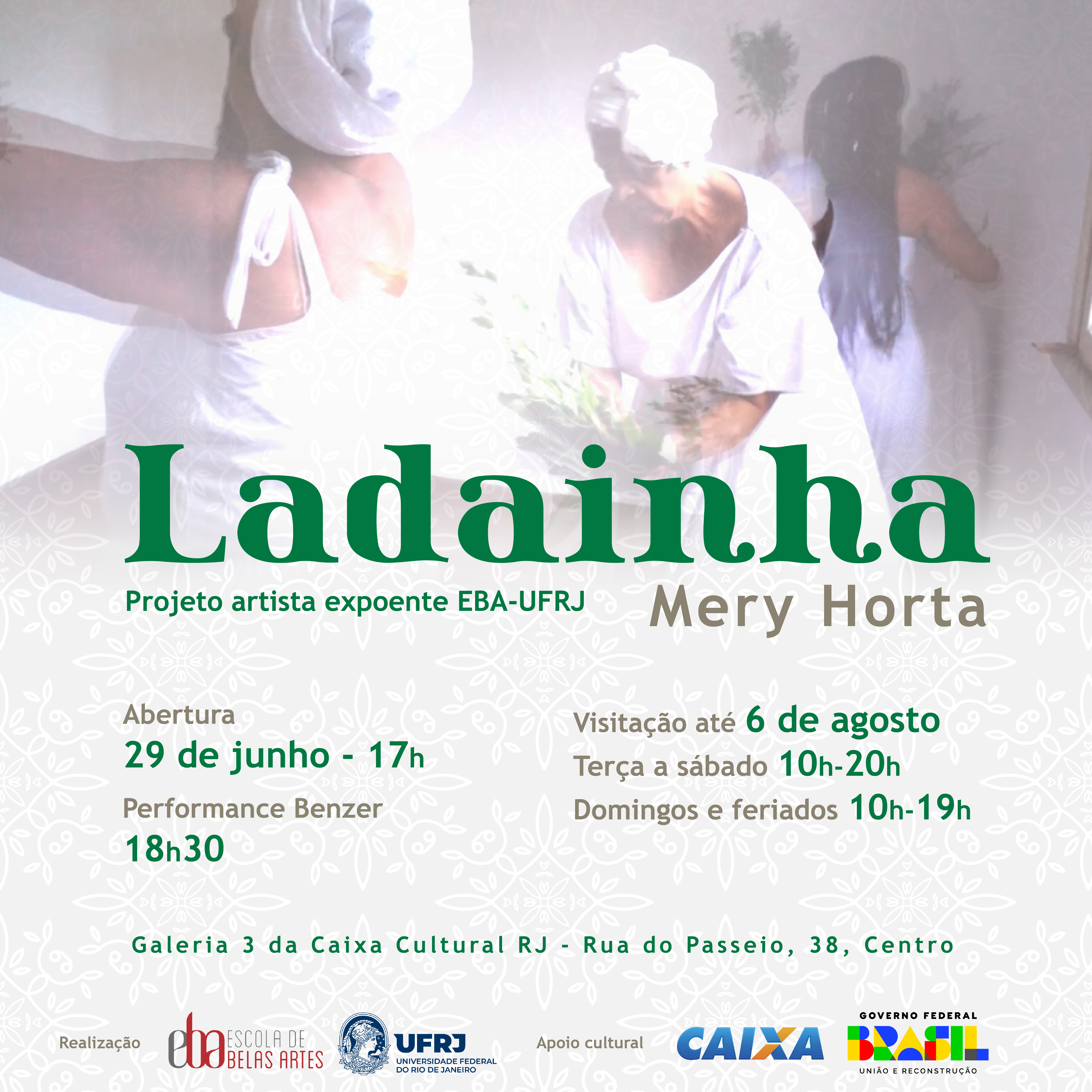 Ladainha

Projeto artista expoente EBA-UFRJ

Mery Horta

Abertura
29 de junho - 17h
Performance Benzer
18h30

Visitação até 6 de agosto
Terça a sábado 10h-20h
Domingos e feriados 10h-19h

Galeria 3 da Caixa Cultural RJ - Rua do Passeio, 38, Centro

Realização

eba ESCOLA DE BELAS ARTES

UFRJ UNIVERSIDADE FEDERAL DO RIO DE JANEIRO

Apoio cultural

CAIXA

GOVERNO FEDERAL
BRASIL
UNIÃO E RECONSTRUÇÃO